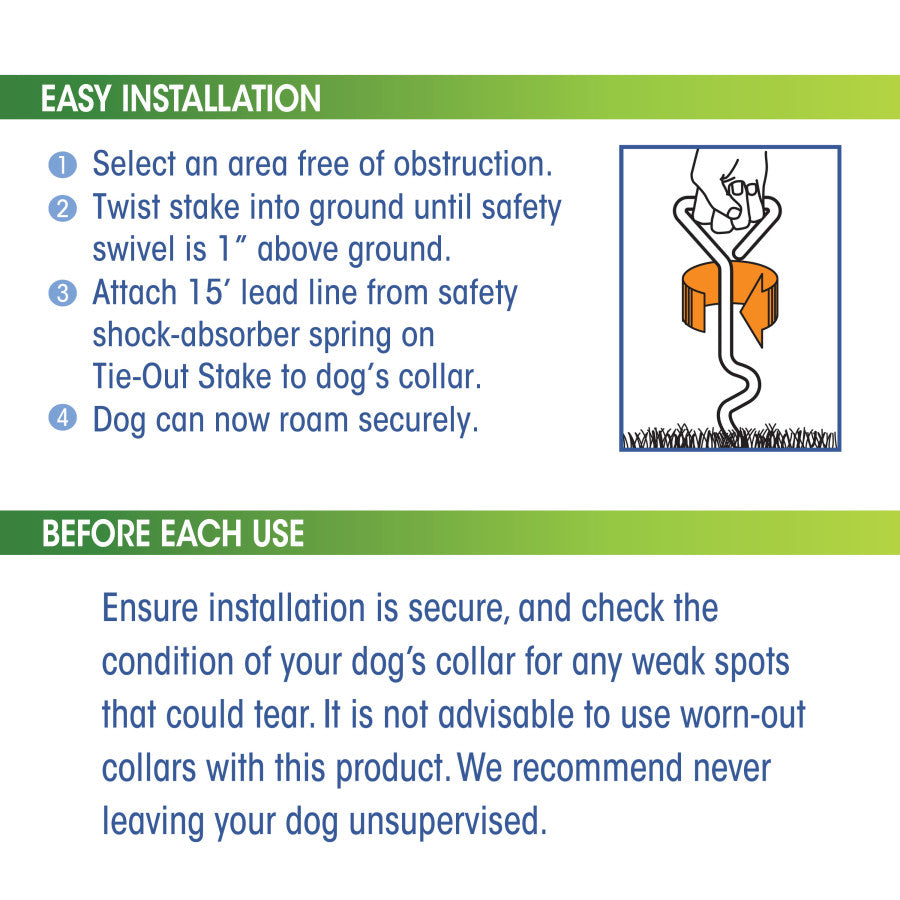 EASY INSTALLATION

1 Select an area free of obstruction.
2 Twist stake into ground until safety swivel is 1" above ground.
3 Attach 15' lead line from safety shock-absorber spring on Tie-Out Stake to dog's collar.
4 Dog can now roam securely.

BEFORE EACH USE

Ensure installation is secure, and check the condition of your dog's collar for any weak spots that could tear. It is not advisable to use worn-out collars with this product. We recommend never leaving your dog unsupervised.